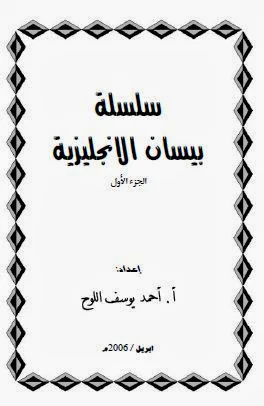 سلسلة
بيسان الانجليزية

الجزء الأول

إعداد:
أ. أحمد يوسف اللوح

ابريل / 2006م